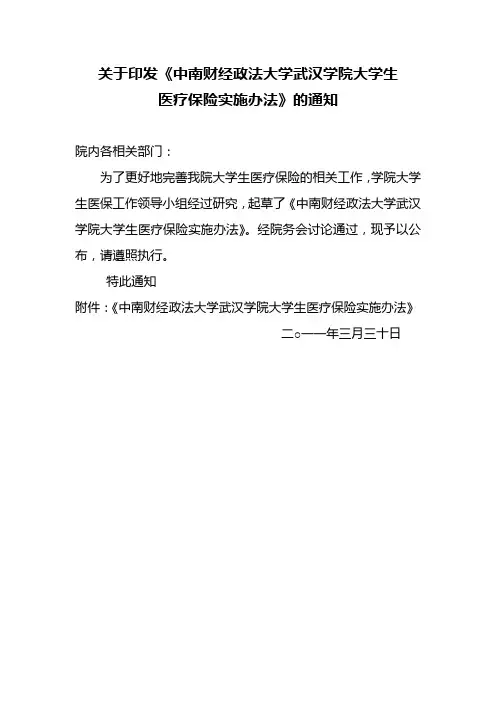 关于印发《中南财经政法大学武汉学院大学生医疗保险实施办法》的通知

院内各相关部门：

为了更好地完善我院大学生医疗保险的相关工作，学院大学生医保工作领导小组经过研究，起草了《中南财经政法大学武汉学院大学生医疗保险实施办法》。经院务会讨论通过，现予以公布，请遵照执行。

特此通知

附件：《中南财经政法大学武汉学院大学生医疗保险实施办法》

二○一一年三月三十日